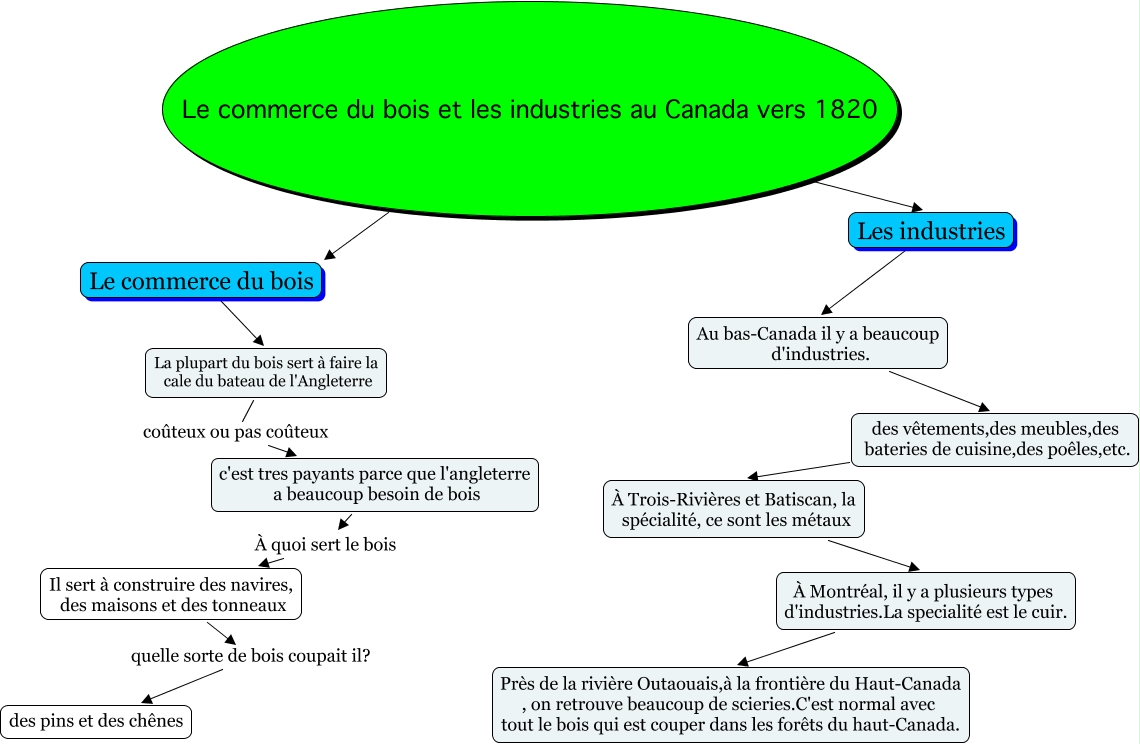 Le commerce du bois et les industries au Canada vers 1820

Le commerce du bois

La plupart du bois sert à faire la cale du bateau de l'Angleterre

coûteux ou pas coûteux

c'est tres payants parce que l'angleterre a beaucoup besoin de bois

À quoi sert le bois

Il sert à construire des navires, des maisons et des tonneaux

quelle sorte de bois coupait il?

des pins et des chênes

Les industries

Au bas-Canada il y a beaucoup d'industries.

des vêtements,des meubles,des bateries de cuisine,des poêles,etc.

À Trois-Rivières et Batiscan, la spécialité, ce sont les métaux

À Montréal, il y a plusieurs types d'industries.La specialité est le cuir.

Près de la rivière Outaouais,à la frontière du Haut-Canada , on retrouve beaucoup de scieries.C'est normal avec tout le bois qui est couper dans les forêts du haut-Canada.